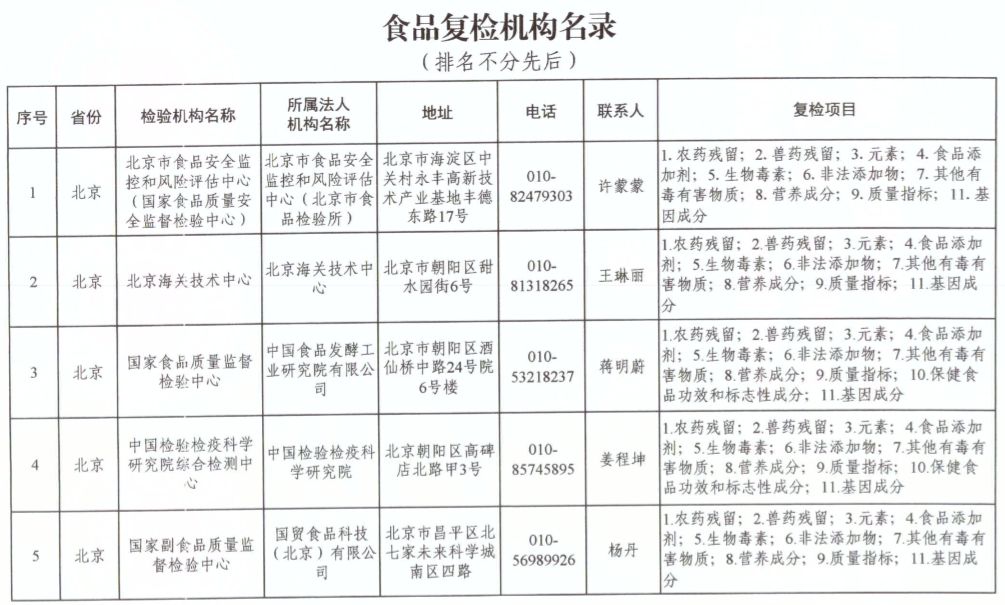 食品复检机构名录
（排名不分先后）

| 序号 | 省份 | 检验机构名称 | 所属法人机构名称 | 地址 | 电话 | 联系人 | 复检项目 |
|---|---|---|---|---|---|---|---|
| 1 | 北京 | 北京市食品安全监控和风险评估中心（国家食品质量安全监督检验中心） | 北京市食品安全监控和风险评估中心（北京市食品检验所） | 北京市海淀区中关村永丰高新技术产业基地丰德东路17号 | 010-82479303 | 许蒙蒙 | 1.农药残留；2.兽药残留；3.元素；4.食品添加剂；5.生物毒素；6.非法添加物；7.其他有毒有害物质；8.营养成分；9.质量指标；11.基因成分 |
| 2 | 北京 | 北京海关技术中心 | 北京海关技术中心 | 北京市朝阳区甜水园街6号 | 010-81318265 | 王琳丽 | 1.农药残留；2.兽药残留；3.元素；4.食品添加剂；5.生物毒素；6.非法添加物；7.其他有毒有害物质；8.营养成分；9.质量指标；11.基因成分 |
| 3 | 北京 | 国家食品质量监督检验中心 | 中国食品发酵工业研究院有限公司 | 北京市朝阳区酒仙桥中路24号院6号楼 | 010-53218237 | 蒋明蔚 | 1.农药残留；2.兽药残留；3.元素；4.食品添加剂；5.生物毒素；6.非法添加物；7.其他有毒有害物质；8.营养成分；9.质量指标；10.保健食品功效和标志性成分；11.基因成分 |
| 4 | 北京 | 中国检验检疫科学研究院综合检测中心 | 中国检验检疫科学研究院 | 北京朝阳区高碑店北路甲3号 | 010-85745895 | 姜程坤 | 1.农药残留；2.兽药残留；3.元素；4.食品添加剂；5.生物毒素；6.非法添加物；7.其他有毒有害物质；8.营养成分；9.质量指标；10.保健食品功效和标志性成分；11.基因成分 |
| 5 | 北京 | 国家副食品质量监督检验中心 | 国贸食品科技（北京）有限公司 | 北京市昌平区北七家未来科学城南区四路 | 010-56989926 | 杨丹 | 1.农药残留；2.兽药残留；3.元素；4.食品添加剂；5.生物毒素；6.非法添加物；7.其他有毒有害物质；8.营养成分；9.质量指标；11.基因成分 |